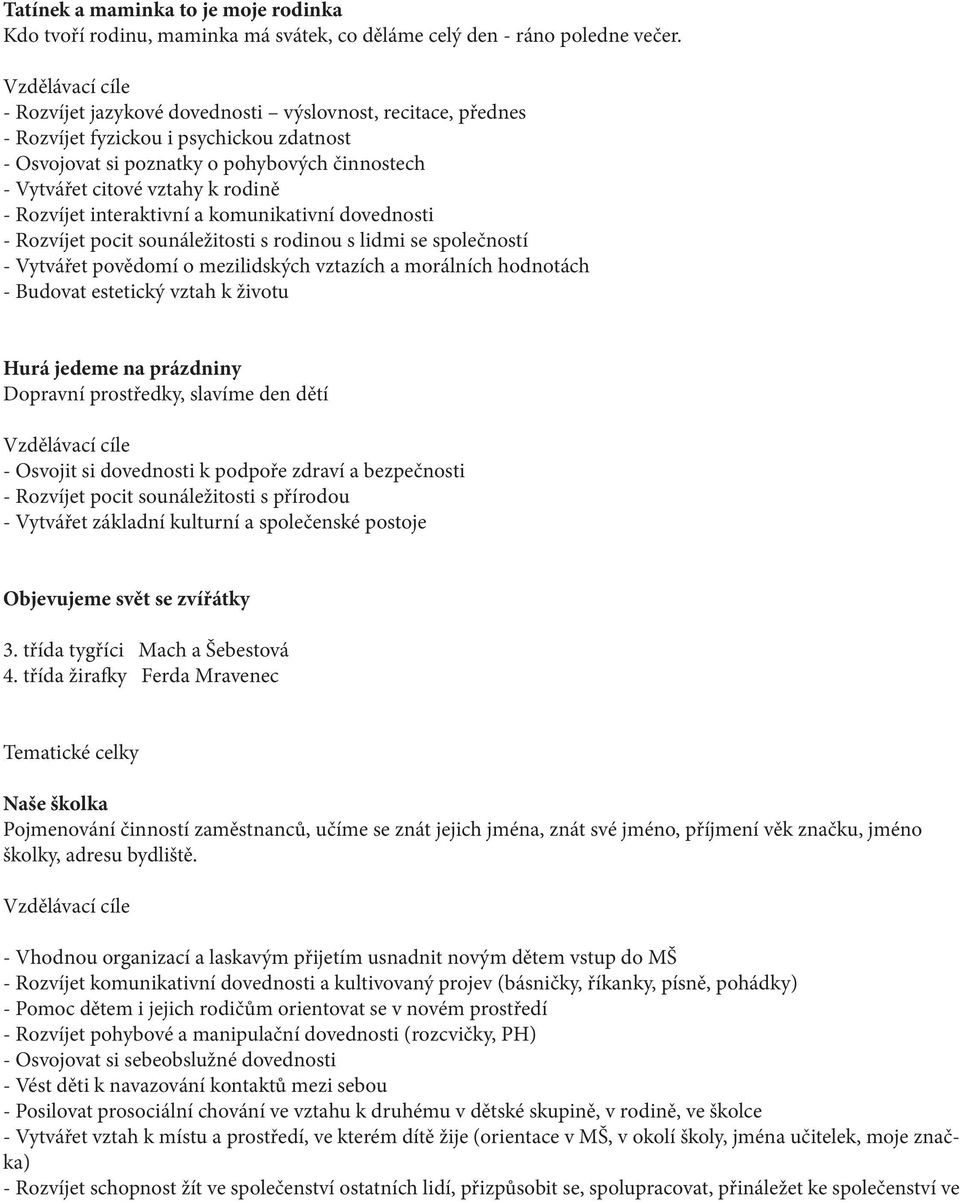 **Tatínek a maminka to je moje rodinka**
Kdo tvoří rodinu, maminka má svátek, co děláme celý den - ráno poledne večer.

Vzdělávací cíle
- Rozvíjet jazykové dovednosti – výslovnost, recitace, přednes
- Rozvíjet fyzickou i psychickou zdatnost
- Osvojovat si poznatky o pohybových činnostech
- Vytvářet citové vztahy k rodině
- Rozvíjet interaktivní a komunikativní dovednosti
- Rozvíjet pocit sounáležitosti s rodinou s lidmi se společností
- Vytvářet povědomí o mezilidských vztazích a morálních hodnotách
- Budovat estetický vztah k životu

**Hurá jedeme na prázdniny**
Dopravní prostředky, slavíme den dětí

Vzdělávací cíle
- Osvojit si dovednosti k podpoře zdraví a bezpečnosti
- Rozvíjet pocit sounáležitosti s přírodou
- Vytvářet základní kulturní a společenské postoje

**Objevujeme svět se zvířátky**

3. třída tygříci Mach a Šebestová
4. třída žirafky Ferda Mravenec

Tematické celky

**Naše školka**
Pojmenování činností zaměstnanců, učíme se znát jejich jména, znát své jméno, příjmení věk značku, jméno školky, adresu bydliště.

Vzdělávací cíle

- Vhodnou organizací a laskavým přijetím usnadnit novým dětem vstup do MŠ
- Rozvíjet komunikativní dovednosti a kultivovaný projev (básničky, říkanky, písně, pohádky)
- Pomoc dětem i jejich rodičům orientovat se v novém prostředí
- Rozvíjet pohybové a manipulační dovednosti (rozcvičky, PH)
- Osvojovat si sebeobslužné dovednosti
- Vést děti k navazování kontaktů mezi sebou
- Posilovat prosociální chování ve vztahu k druhému v dětské skupině, v rodině, ve školce
- Vytvářet vztah k místu a prostředí, ve kterém dítě žije (orientace v MŠ, v okolí školy, jména učitelek, moje značka)
- Rozvíjet schopnost žít ve společenství ostatních lidí, přizpůsobit se, spolupracovat, přináležet ke společenství ve